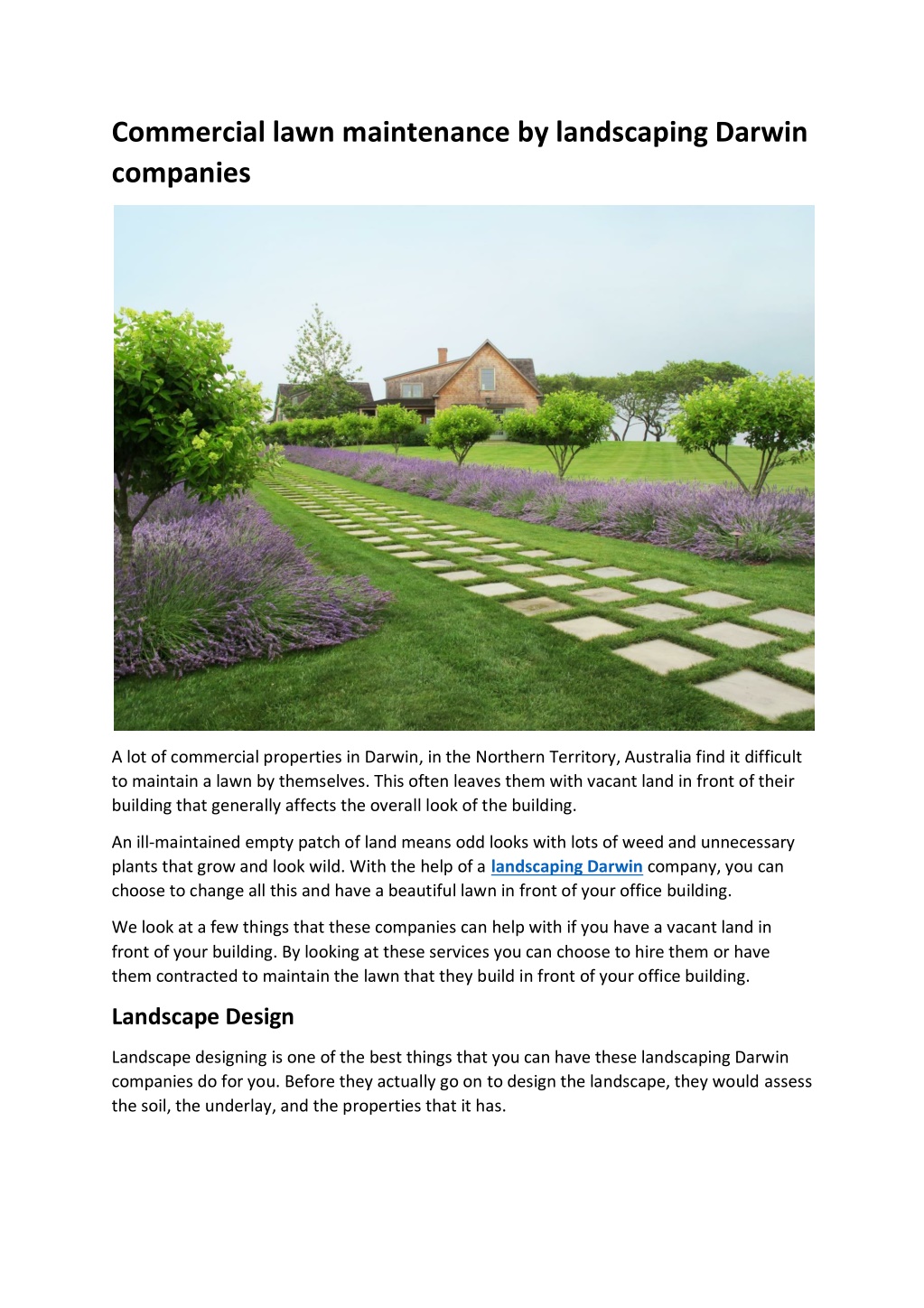 Commercial lawn maintenance by landscaping Darwin companies

A lot of commercial properties in Darwin, in the Northern Territory, Australia find it difficult to maintain a lawn by themselves. This often leaves them with vacant land in front of their building that generally affects the overall look of the building.

An ill-maintained empty patch of land means odd looks with lots of weed and unnecessary plants that grow and look wild. With the help of a landscaping Darwin company, you can choose to change all this and have a beautiful lawn in front of your office building.

We look at a few things that these companies can help with if you have a vacant land in front of your building. By looking at these services you can choose to hire them or have them contracted to maintain the lawn that they build in front of your office building.

Landscape Design

Landscape designing is one of the best things that you can have these landscaping Darwin companies do for you. Before they actually go on to design the landscape, they would assess the soil, the underlay, and the properties that it has.